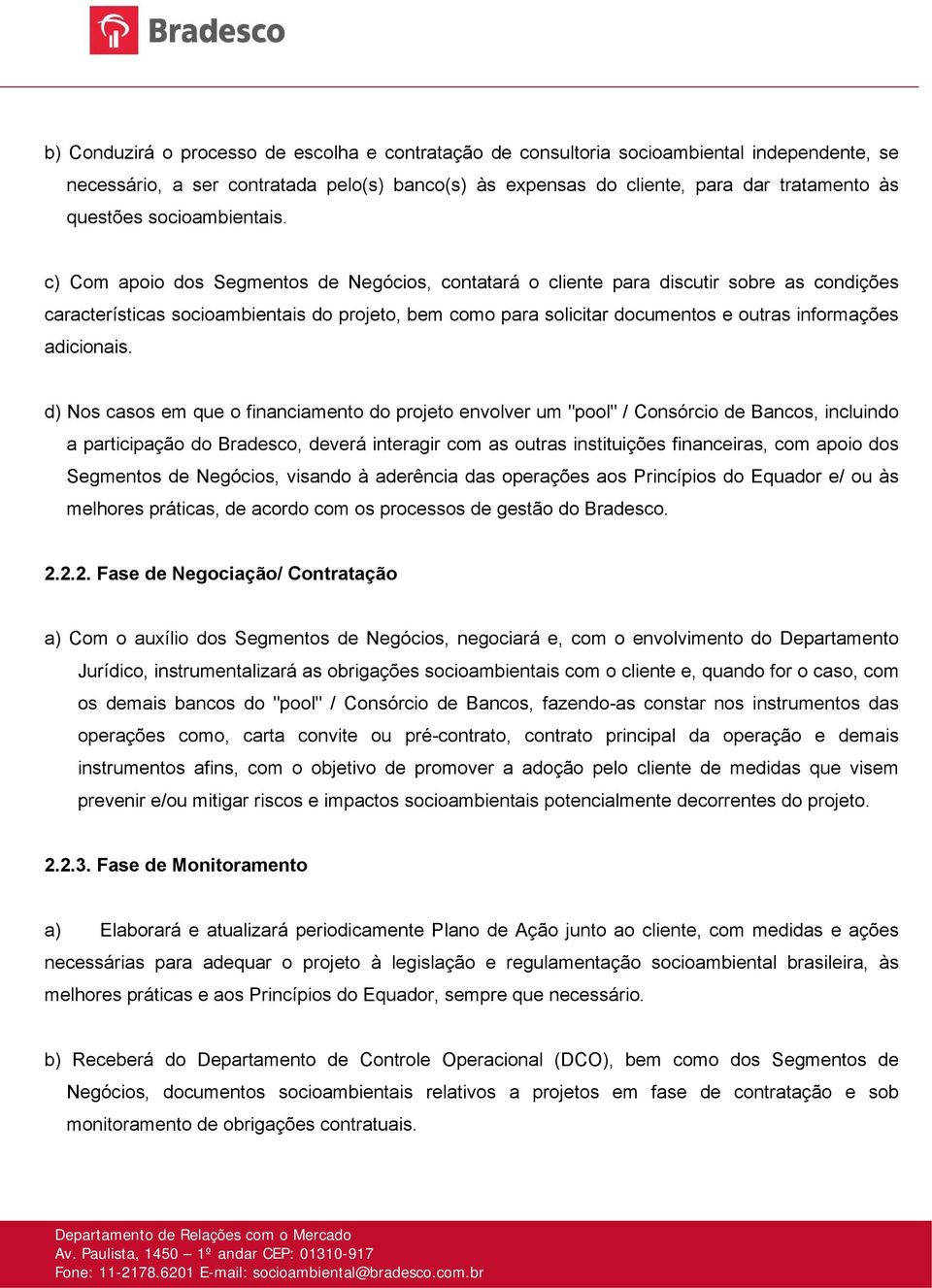 Bradesco

b) Conduzirá o processo de escolha e contratação de consultoria socioambiental independente, se necessário, a ser contratada pelo(s) banco(s) às expensas do cliente, para dar tratamento às questões socioambientais.

c) Com apoio dos Segmentos de Negócios, contatará o cliente para discutir sobre as condições características socioambientais do projeto, bem como para solicitar documentos e outras informações adicionais.

d) Nos casos em que o financiamento do projeto envolver um "pool" / Consórcio de Bancos, incluindo a participação do Bradesco, deverá interagir com as outras instituições financeiras, com apoio dos Segmentos de Negócios, visando à aderência das operações aos Princípios do Equador e/ ou às melhores práticas, de acordo com os processos de gestão do Bradesco.

2.2.2. Fase de Negociação/ Contratação

a) Com o auxílio dos Segmentos de Negócios, negociará e, com o envolvimento do Departamento Jurídico, instrumentalizará as obrigações socioambientais com o cliente e, quando for o caso, com os demais bancos do "pool" / Consórcio de Bancos, fazendo-as constar nos instrumentos das operações como, carta convite ou pré-contrato, contrato principal da operação e demais instrumentos afins, com o objetivo de promover a adoção pelo cliente de medidas que visem prevenir e/ou mitigar riscos e impactos socioambientais potencialmente decorrentes do projeto.

2.2.3. Fase de Monitoramento

a) Elaborará e atualizará periodicamente Plano de Ação junto ao cliente, com medidas e ações necessárias para adequar o projeto à legislação e regulamentação socioambiental brasileira, às melhores práticas e aos Princípios do Equador, sempre que necessário.

b) Receberá do Departamento de Controle Operacional (DCO), bem como dos Segmentos de Negócios, documentos socioambientais relativos a projetos em fase de contratação e sob monitoramento de obrigações contratuais.

Departamento de Relações com o Mercado
Av. Paulista, 1450 – 1º andar CEP: 01310-917
Fone: 11-2178.6201 E-mail: socioambiental@bradesco.com.br